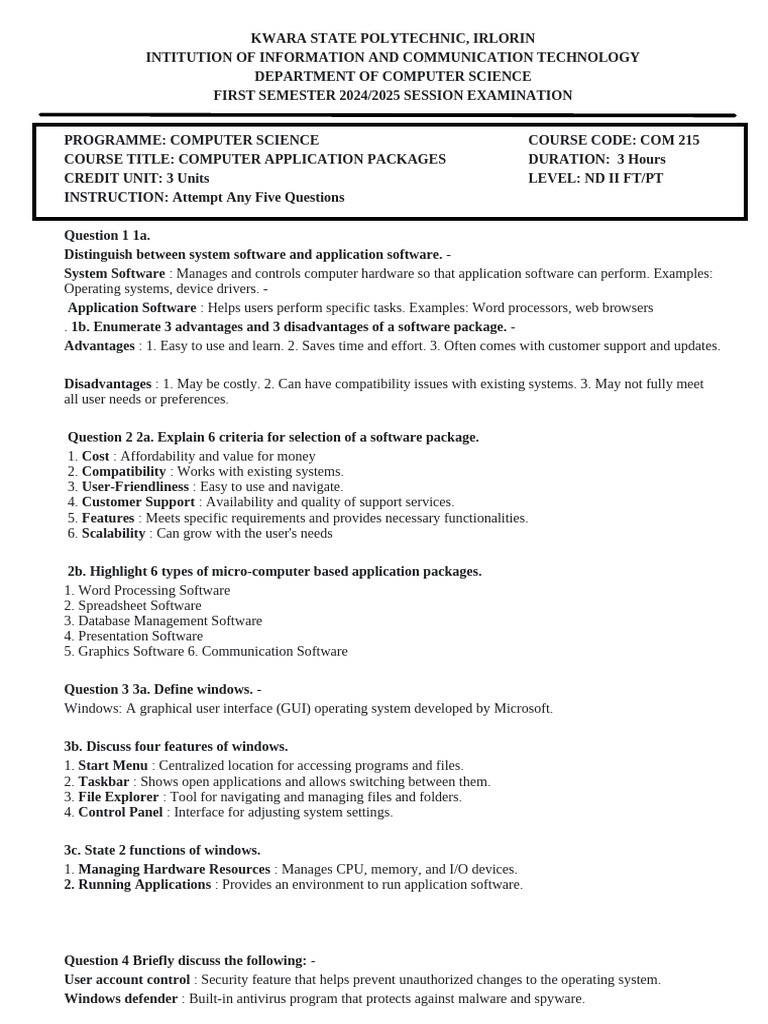 KWARA STATE POLYTECHNIC, IRLORIN
INTITUTION OF INFORMATION AND COMMUNICATION TECHNOLOGY
DEPARTMENT OF COMPUTER SCIENCE
FIRST SEMESTER 2024/2025 SESSION EXAMINATION

PROGRAMME: COMPUTER SCIENCE
COURSE TITLE: COMPUTER APPLICATION PACKAGES
CREDIT UNIT: 3 Units
INSTRUCTION: Attempt Any Five Questions

COURSE CODE: COM 215
DURATION: 3 Hours
LEVEL: ND II FT/PT

Question 1 1a.
Distinguish between system software and application software. -
System Software : Manages and controls computer hardware so that application software can perform. Examples: Operating systems, device drivers. -
Application Software : Helps users perform specific tasks. Examples: Word processors, web browsers
. 1b. Enumerate 3 advantages and 3 disadvantages of a software package. -
Advantages : 1. Easy to use and learn. 2. Saves time and effort. 3. Often comes with customer support and updates.

Disadvantages : 1. May be costly. 2. Can have compatibility issues with existing systems. 3. May not fully meet all user needs or preferences.

Question 2 2a. Explain 6 criteria for selection of a software package.
1. Cost : Affordability and value for money
2. Compatibility : Works with existing systems.
3. User-Friendliness : Easy to use and navigate.
4. Customer Support : Availability and quality of support services.
5. Features : Meets specific requirements and provides necessary functionalities.
6. Scalability : Can grow with the user's needs

2b. Highlight 6 types of micro-computer based application packages.
1. Word Processing Software
2. Spreadsheet Software
3. Database Management Software
4. Presentation Software
5. Graphics Software 6. Communication Software

Question 3 3a. Define windows. -
Windows: A graphical user interface (GUI) operating system developed by Microsoft.

3b. Discuss four features of windows.
1. Start Menu : Centralized location for accessing programs and files.
2. Taskbar : Shows open applications and allows switching between them.
3. File Explorer : Tool for navigating and managing files and folders.
4. Control Panel : Interface for adjusting system settings.

3c. State 2 functions of windows.
1. Managing Hardware Resources : Manages CPU, memory, and I/O devices.
2. Running Applications : Provides an environment to run application software.

Question 4 Briefly discuss the following: -
User account control : Security feature that helps prevent unauthorized changes to the operating system.
Windows defender : Built-in antivirus program that protects against malware and spyware.